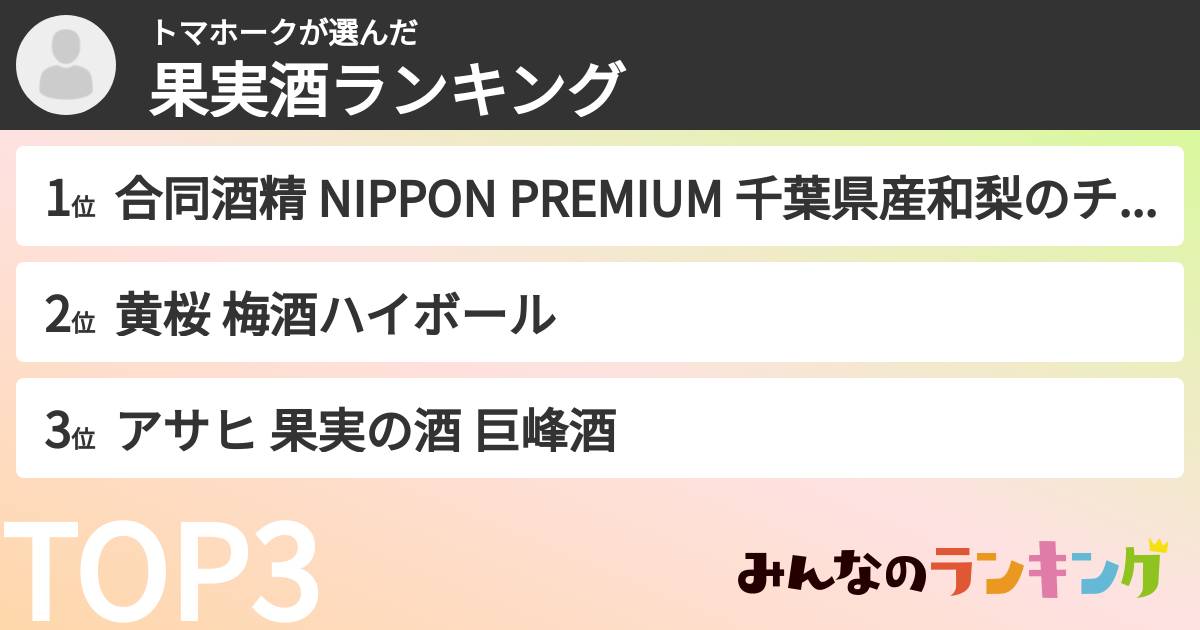 トマホークが選んだ
果実酒ランキング

1位 合同酒精 NIPPON PREMIUM 千葉県産和梨のチ...

2位 黄桜 梅酒ハイボール

3位 アサヒ 果実の酒 巨峰酒

TOP3

みんなのランキング